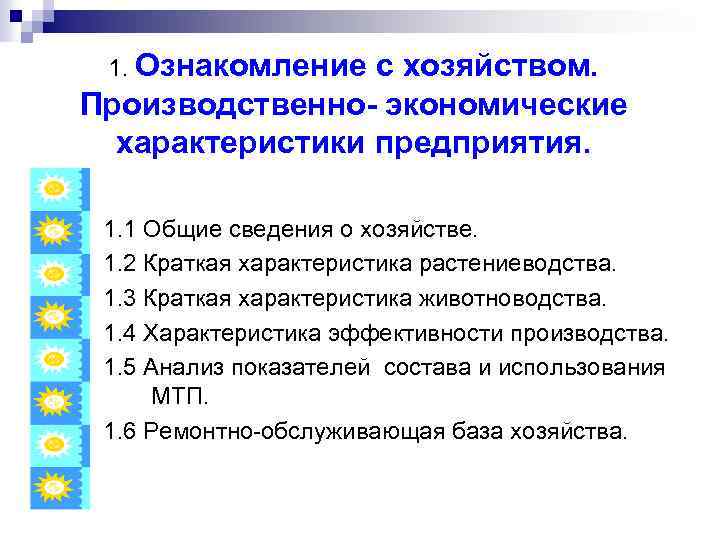 1. Ознакомление с хозяйством. Производственно- экономические характеристики предприятия.

1.1 Общие сведения о хозяйстве.
1.2 Краткая характеристика растениеводства.
1.3 Краткая характеристика животноводства.
1.4 Характеристика эффективности производства.
1.5 Анализ показателей  состава и использования МТП.
1.6 Ремонтно-обслуживающая база хозяйства.